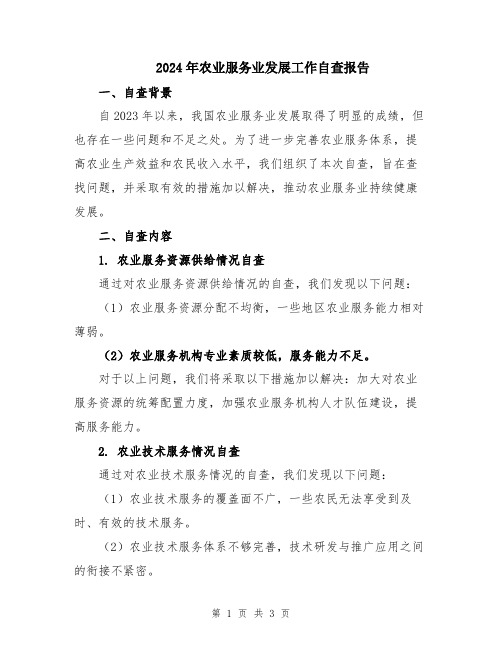 2024年农业服务业发展工作自查报告

一、自查背景

自2023年以来，我国农业服务业发展取得了明显的成绩，但也存在一些问题和不足之处。为了进一步完善农业服务体系，提高农业生产效益和农民收入水平，我们组织了本次自查，旨在查找问题，并采取有效的措施加以解决，推动农业服务业持续健康发展。

二、自查内容

1. 农业服务资源供给情况自查

通过对农业服务资源供给情况的自查，我们发现以下问题：

（1）农业服务资源分配不均衡，一些地区农业服务能力相对薄弱。

（2）农业服务机构专业素质较低，服务能力不足。

对于以上问题，我们将采取以下措施加以解决：加大对农业服务资源的统筹配置力度，加强农业服务机构人才队伍建设，提高服务能力。

2. 农业技术服务情况自查

通过对农业技术服务情况的自查，我们发现以下问题：

（1）农业技术服务的覆盖面不广，一些农民无法享受到及时、有效的技术服务。

（2）农业技术服务体系不够完善，技术研发与推广应用之间的衔接不紧密。

第 1 页 共 3 页